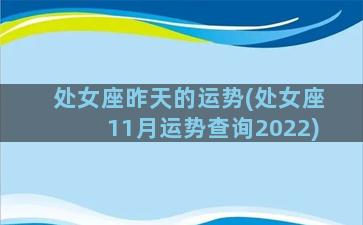 处女座昨天的运势(处女座11月运势查询2022)